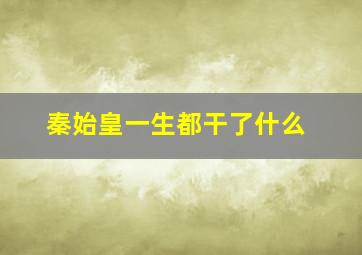 秦始皇一生都干了什么